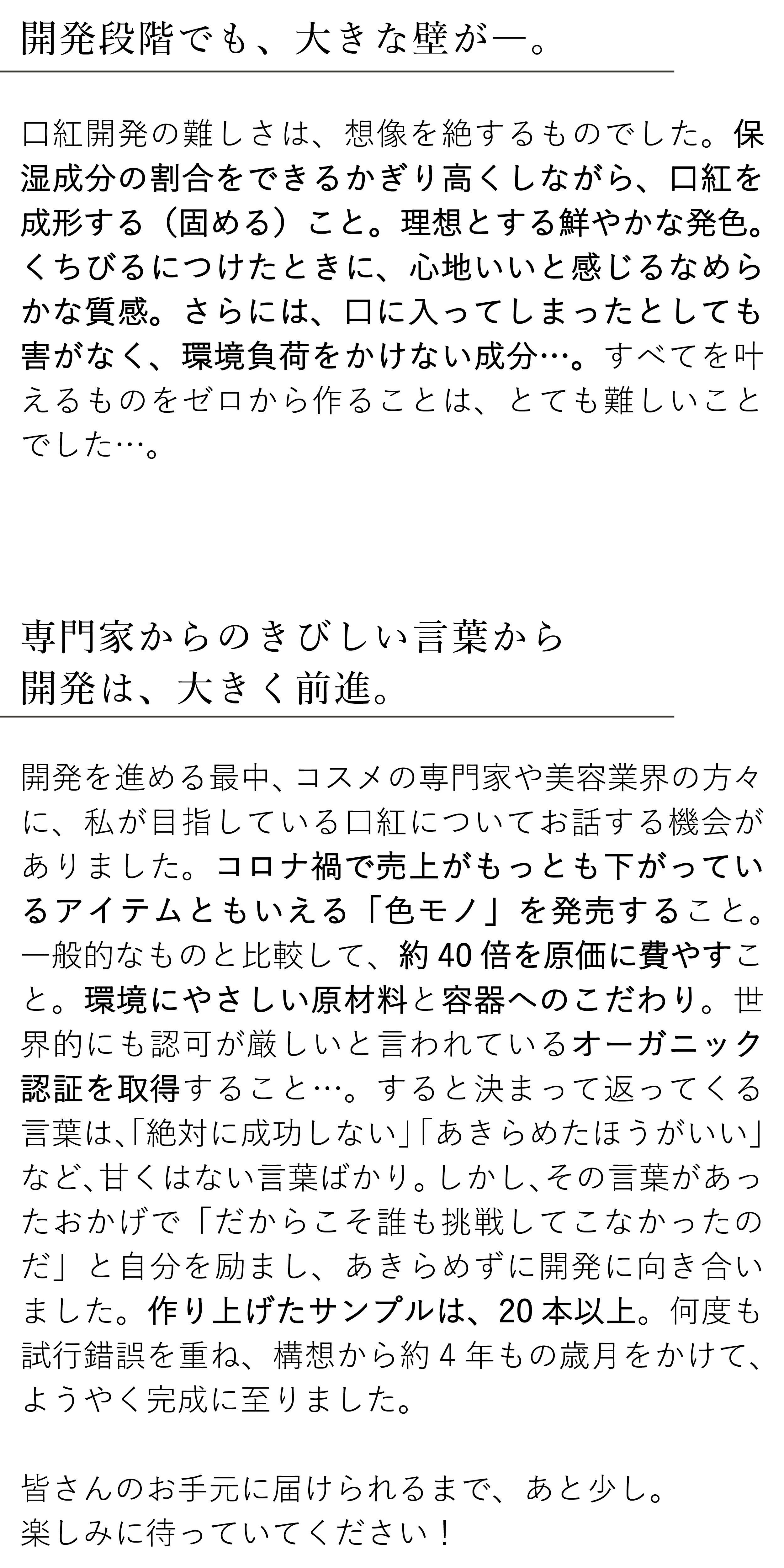 開発段階でも、大きな壁が―。

口紅開発の難しさは、想像を絶するものでした。保湿成分の割合をできるかぎり高くしながら、口紅を成形する（固める）こと。理想とする鮮やかな発色。くちびるにつけたときに、心地いいと感じるなめらかな質感。さらには、口に入ってしまったとしても害がなく、環境負荷をかけない成分…。すべてを叶えるものをゼロから作ることは、とても難しいことでした…。

専門家からのきびしい言葉から
開発は、大きく前進。

開発を進める最中、コスメの専門家や美容業界の方々に、私が目指している口紅についてお話する機会がありました。コロナ禍で売上がもっとも下がっているアイテムともいえる「色モノ」を発売すること。一般的なものと比較して、約40倍を原価に費やすこと。環境にやさしい原材料と容器へのこだわり。世界的にも認可が厳しいと言われているオーガニック認証を取得すること…。すると決まって返ってくる言葉は、「絶対に成功しない」「あきらめたほうがいい」など、甘くはない言葉ばかり。しかし、その言葉があったおかげで「だからこそ誰も挑戦してこなかったのだ」と自分を励まし、あきらめずに開発に向き合いました。作り上げたサンプルは、20本以上。何度も試行錯誤を重ね、構想から約4年もの歳月をかけて、ようやく完成に至りました。

皆さんのお手元に届けられるまで、あと少し。
楽しみに待っていてください！